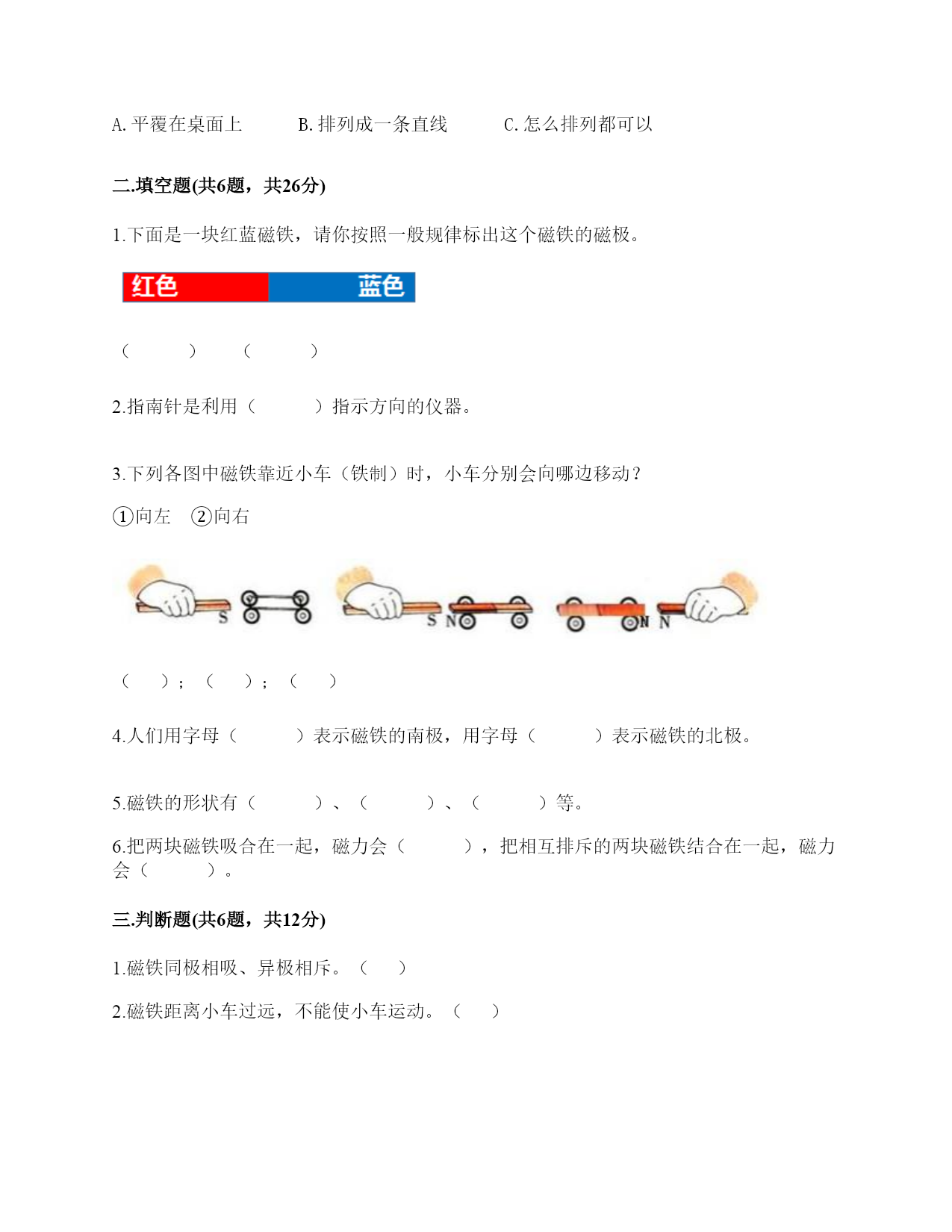 A. 平覆在桌面上　　B. 排列成一条直线　　C. 怎么排列都可以

二.填空题(共6题，共26分)

1.下面是一块红蓝磁铁，请你按照一般规律标出这个磁铁的磁极。

红色　　蓝色

（　　　）　（　　　）

2.指南针是利用（　　　）指示方向的仪器。

3.下列各图中磁铁靠近小车（铁制）时，小车分别会向哪边移动？

①向左　②向右

S　　S N　　N N

（　）；（　）；（　）

4.人们用字母（　　　）表示磁铁的南极，用字母（　　　）表示磁铁的北极。

5.磁铁的形状有（　　　）、（　　　）、（　　　）等。

6.把两块磁铁吸合在一起，磁力会（　　　），把相互排斥的两块磁铁结合在一起，磁力会（　　　）。

三.判断题(共6题，共12分)

1.磁铁同极相吸、异极相斥。（　）

2.磁铁距离小车过远，不能使小车运动。（　）